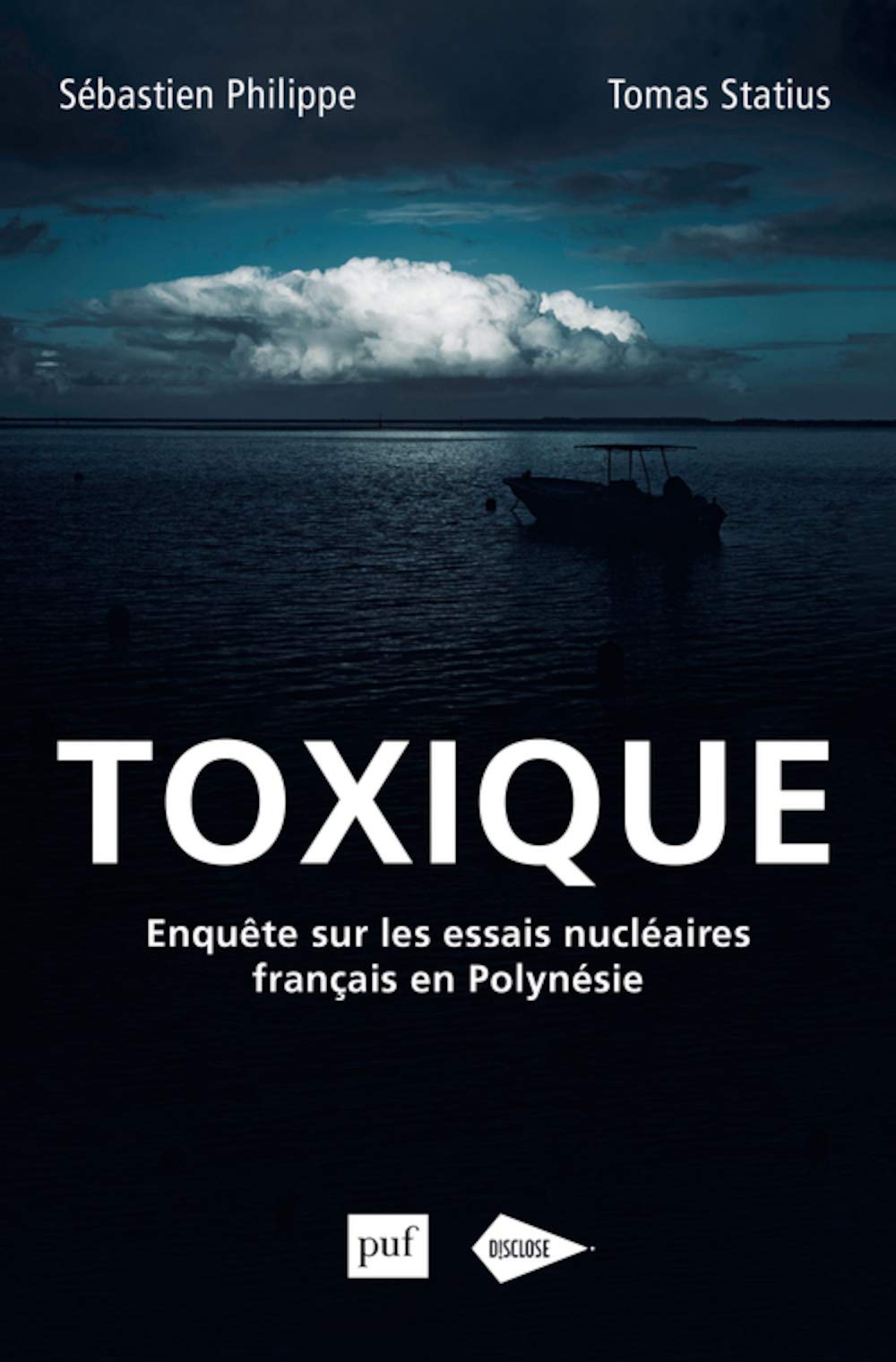 Sébastien Philippe

Tomas Statius

TOXIQUE

Enquête sur les essais nucléaires français en Polynésie

puf

DISCLOSE